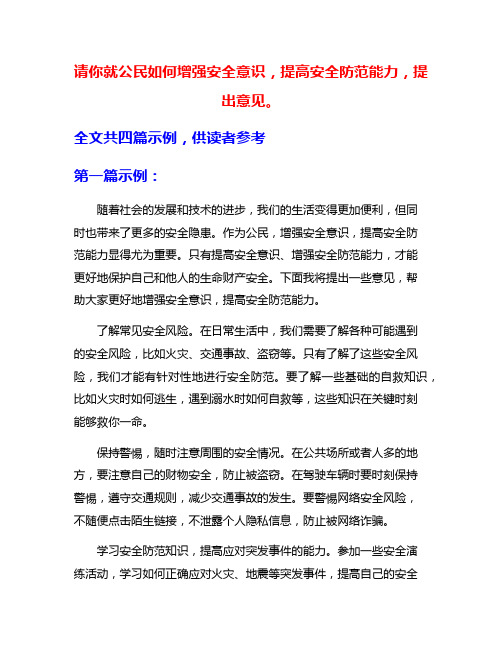 请你就公民如何增强安全意识，提高安全防范能力，提出意见。

全文共四篇示例，供读者参考

第一篇示例：

随着社会的发展和技术的进步，我们的生活变得更加便利，但同时也带来了更多的安全隐患。作为公民，增强安全意识，提高安全防范能力显得尤为重要。只有提高安全意识、增强安全防范能力，才能更好地保护自己和他人的生命财产安全。下面我将提出一些意见，帮助大家更好地增强安全意识，提高安全防范能力。

了解常见安全风险。在日常生活中，我们需要了解各种可能遇到的安全风险，比如火灾、交通事故、盗窃等。只有了解了这些安全风险，我们才能有针对性地进行安全防范。要了解一些基础的自救知识，比如火灾时如何逃生，遇到溺水时如何自救等，这些知识在关键时刻能够救你一命。

保持警惕，随时注意周围的安全情况。在公共场所或者人多的地方，要注意自己的财物安全，防止被盗窃。在驾驶车辆时要时刻保持警惕，遵守交通规则，减少交通事故的发生。要警惕网络安全风险，不随便点击陌生链接，不泄露个人隐私信息，防止被网络诈骗。

学习安全防范知识，提高应对突发事件的能力。参加一些安全演练活动，学习如何正确应对火灾、地震等突发事件，提高自己的安全